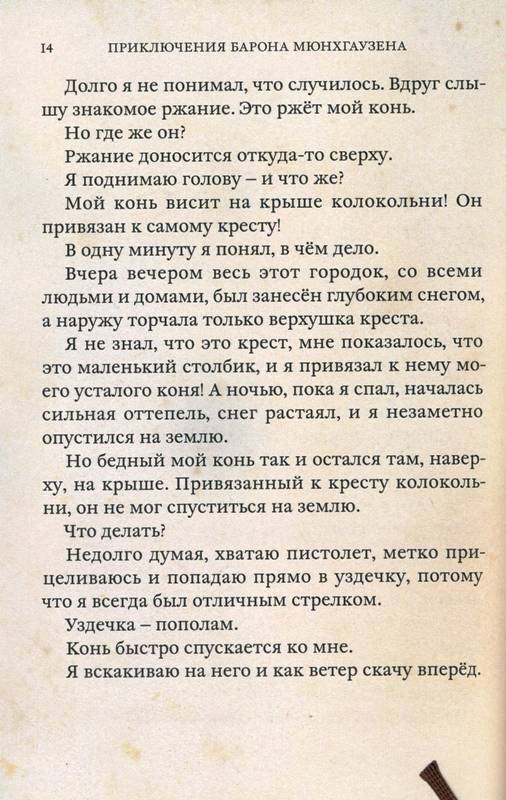 14 ПРИКЛЮЧЕНИЯ БАРОНА МЮНХГАУЗЕНА

Долго я не понимал, что случилось. Вдруг слышу знакомое ржание. Это ржёт мой конь.

Но где же он?

Ржание доносится откуда-то сверху.

Я поднимаю голову – и что же?

Мой конь висит на крыше колокольни! Он привязан к самому кресту!

В одну минуту я понял, в чём дело.

Вчера вечером весь этот городок, со всеми людьми и домами, был занесён глубоким снегом, а наружу торчала только верхушка креста.

Я не знал, что это крест, мне показалось, что это маленький столбик, и я привязал к нему моего усталого коня! А ночью, пока я спал, началась сильная оттепель, снег растаял, и я незаметно опустился на землю.

Но бедный мой конь так и остался там, наверху, на крыше. Привязанный к кресту колокольни, он не мог спуститься на землю.

Что делать?

Недолго думая, хватаю пистолет, метко прицеливаюсь и попадаю прямо в уздечку, потому что я всегда был отличным стрелком.

Уздечка – пополам.

Конь быстро спускается ко мне.

Я вскакиваю на него и как ветер скачу вперёд.